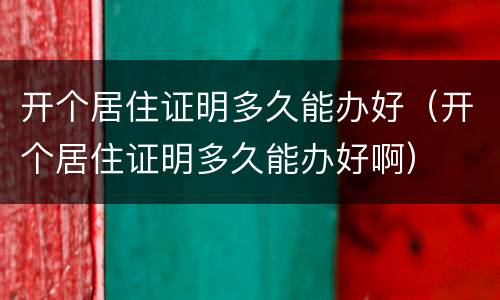 开个居住证明多久能办好（开个居住证明多久能办好啊）